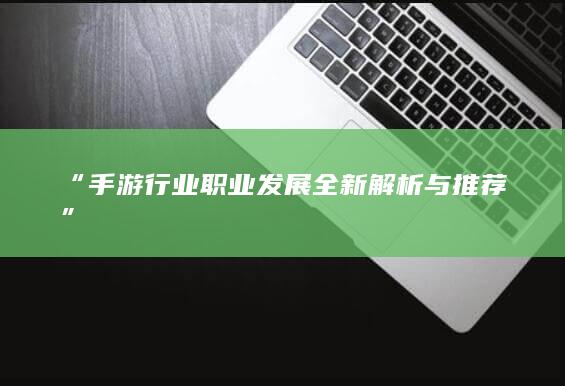 “手游行业职业发展全新解析与推荐”